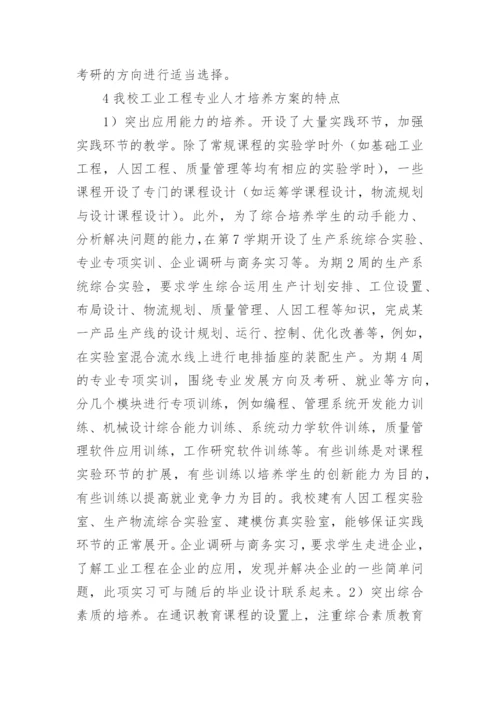 考研的方向进行适当选择。

4 我校工业工程专业人才培养方案的特点

1）突出应用能力的培养。开设了大量实践环节，加强实践环节的教学。除了常规课程的实验学时外（如基础工业工程，人因工程、质量管理等均有相应的实验学时），一些课程开设了专门的课程设计（如运筹学课程设计，物流规划与设计课程设计）。此外，为了综合培养学生的动手能力、分析解决问题的能力，在第 7 学期开设了生产系统综合实验、专业专项实训、企业调研与商务实习等。为期 2 周的生产系统综合实验，要求学生综合运用生产计划安排、工位设置、布局设计、物流规划、质量管理、人因工程等知识，完成某一产品生产线的设计规划、运行、控制、优化改善等，例如，在实验室混合流水线上进行电排插座的装配生产。为期 4 周的专业专项实训，围绕专业发展方向及考研、就业等方向，分几个模块进行专项训练，例如编程、管理系统开发能力训练、机械设计综合能力训练、系统动力学软件训练，质量管理软件应用训练，工作研究软件训练等。有些训练是对课程实验环节的扩展，有些训练以培养学生的创新能力为目的，有些训练以提高就业竞争力为目的。我校建有人因工程实验室、生产物流综合实验室、建模仿真实验室，能够保证实践环节的正常展开。企业调研与商务实习，要求学生走进企业，了解工业工程在企业的应用，发现并解决企业的一些简单问题，此项实习可与随后的毕业设计联系起来。2）突出综合素质的培养。在通识教育课程的设置上，注重综合素质教育